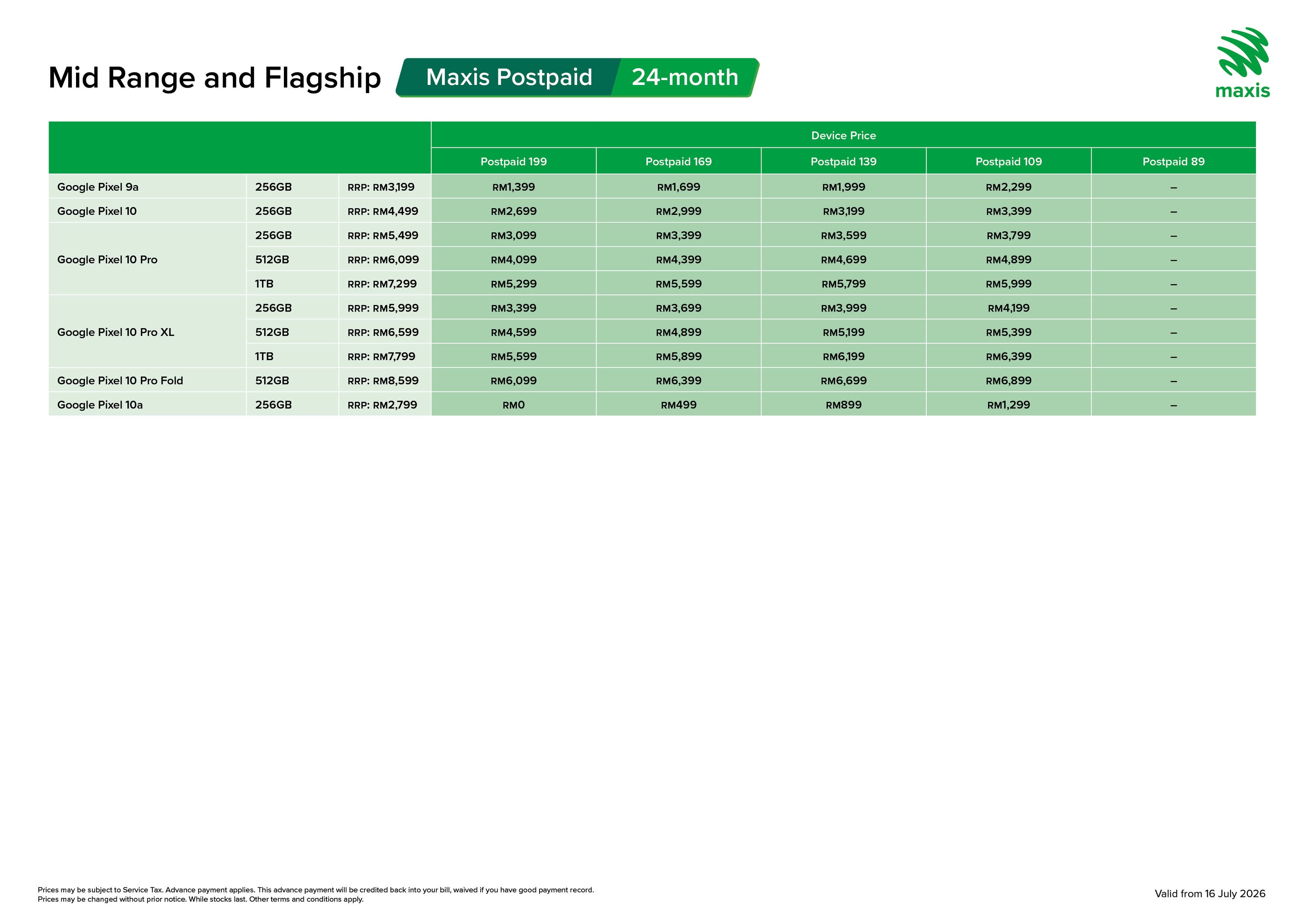 Mid Range and Flagship Maxis Postpaid 24-month

maxis

| | | | Device Price | | | | |
|---|---|---|---|---|---|---|---|
| | | | Postpaid 199 | Postpaid 169 | Postpaid 139 | Postpaid 109 | Postpaid 89 |
| Google Pixel 9a | 256GB | RRP: RM3,199 | RM1,399 | RM1,699 | RM1,999 | RM2,299 | – |
| Google Pixel 10 | 256GB | RRP: RM4,499 | RM2,699 | RM2,999 | RM3,199 | RM3,399 | – |
| Google Pixel 10 Pro | 256GB | RRP: RM5,499 | RM3,099 | RM3,399 | RM3,599 | RM3,799 | – |
| | 512GB | RRP: RM6,099 | RM4,099 | RM4,399 | RM4,699 | RM4,899 | – |
| | 1TB | RRP: RM7,299 | RM5,299 | RM5,599 | RM5,799 | RM5,999 | – |
| Google Pixel 10 Pro XL | 256GB | RRP: RM5,999 | RM3,399 | RM3,699 | RM3,999 | RM4,199 | – |
| | 512GB | RRP: RM6,599 | RM4,599 | RM4,899 | RM5,199 | RM5,399 | – |
| | 1TB | RRP: RM7,799 | RM5,599 | RM5,899 | RM6,199 | RM6,399 | – |
| Google Pixel 10 Pro Fold | 512GB | RRP: RM8,599 | RM6,099 | RM6,399 | RM6,699 | RM6,899 | – |
| Google Pixel 10a | 256GB | RRP: RM2,799 | RM0 | RM499 | RM899 | RM1,299 | – |

Prices may be subject to Service Tax. Advance payment applies. This advance payment will be credited back into your bill, waived if you have good payment record.
Prices may be changed without prior notice. While stocks last. Other terms and conditions apply.

Valid from 16 July 2026